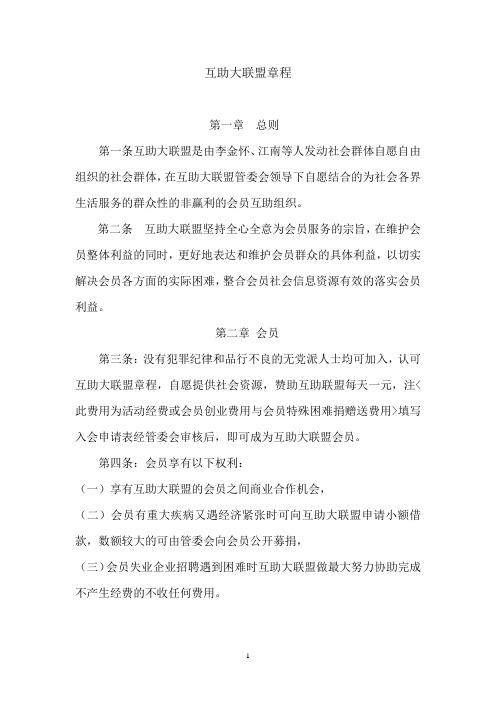 互助大联盟章程

第一章　总则

第一条互助大联盟是由李金怀、江南等人发动社会群体自愿自由组织的社会群体，在互助大联盟管委会领导下自愿结合的为社会各界生活服务的群众性的非赢利的会员互助组织。

第二条　互助大联盟坚持全心全意为会员服务的宗旨，在维护会员整体利益的同时，更好地表达和维护会员群众的具体利益，以切实解决会员各方面的实际困难，整合会员社会信息资源有效的落实会员利益。

第二章 会员

第三条：没有犯罪纪律和品行不良的无党派人士均可加入，认可互助大联盟章程，自愿提供社会资源，赞助互助联盟每天一元，注<此费用为活动经费或会员创业费用与会员特殊困难捐赠送费用>填写入会申请表经管委会审核后，即可成为互助大联盟会员。

第四条：会员享有以下权利：

（一）享有互助大联盟的会员之间商业合作机会，

（二）会员有重大疾病又遇经济紧张时可向互助大联盟申请小额借款，数额较大的可由管委会向会员公开募捐，

（三）会员失业企业招聘遇到困难时互助大联盟做最大努力协助完成不产生经费的不收任何费用。

1